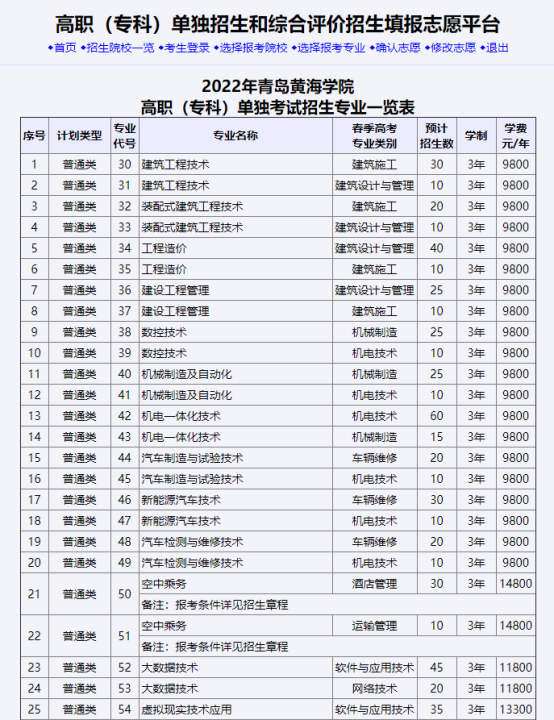 高职（专科）单独招生和综合评价招生填报志愿平台

◆首页 ◆招生院校一览 ◆考生登录 ◆选择报考院校 ◆选择报考专业 ◆确认志愿 ◆修改志愿 ◆退出

2022年青岛黄海学院
高职（专科）单独考试招生专业一览表

| 序号 | 计划类型 | 专业代号 | 专业名称 | 春季高考专业类别 | 预计招生数 | 学制 | 学费元/年 |
|---|---|---|---|---|---|---|---|
| 1 | 普通类 | 30 | 建筑工程技术 | 建筑施工 | 30 | 3年 | 9800 |
| 2 | 普通类 | 31 | 建筑工程技术 | 建筑设计与管理 | 10 | 3年 | 9800 |
| 3 | 普通类 | 32 | 装配式建筑工程技术 | 建筑施工 | 20 | 3年 | 9800 |
| 4 | 普通类 | 33 | 装配式建筑工程技术 | 建筑设计与管理 | 10 | 3年 | 9800 |
| 5 | 普通类 | 34 | 工程造价 | 建筑设计与管理 | 40 | 3年 | 9800 |
| 6 | 普通类 | 35 | 工程造价 | 建筑施工 | 10 | 3年 | 9800 |
| 7 | 普通类 | 36 | 建设工程管理 | 建筑设计与管理 | 25 | 3年 | 9800 |
| 8 | 普通类 | 37 | 建设工程管理 | 建筑施工 | 10 | 3年 | 9800 |
| 9 | 普通类 | 38 | 数控技术 | 机械制造 | 25 | 3年 | 9800 |
| 10 | 普通类 | 39 | 数控技术 | 机电技术 | 10 | 3年 | 9800 |
| 11 | 普通类 | 40 | 机械制造及自动化 | 机械制造 | 25 | 3年 | 9800 |
| 12 | 普通类 | 41 | 机械制造及自动化 | 机电技术 | 10 | 3年 | 9800 |
| 13 | 普通类 | 42 | 机电一体化技术 | 机电技术 | 60 | 3年 | 9800 |
| 14 | 普通类 | 43 | 机电一体化技术 | 机械制造 | 15 | 3年 | 9800 |
| 15 | 普通类 | 44 | 汽车制造与试验技术 | 车辆维修 | 20 | 3年 | 9800 |
| 16 | 普通类 | 45 | 汽车制造与试验技术 | 机电技术 | 10 | 3年 | 9800 |
| 17 | 普通类 | 46 | 新能源汽车技术 | 车辆维修 | 30 | 3年 | 9800 |
| 18 | 普通类 | 47 | 新能源汽车技术 | 机电技术 | 10 | 3年 | 9800 |
| 19 | 普通类 | 48 | 汽车检测与维修技术 | 车辆维修 | 20 | 3年 | 9800 |
| 20 | 普通类 | 49 | 汽车检测与维修技术 | 机电技术 | 10 | 3年 | 9800 |
| 21 | 普通类 | 50 | 空中乘务 | 酒店管理 | 30 | 3年 | 14800 |
| | | | 备注：报考条件详见招生章程 | | | | |
| 22 | 普通类 | 51 | 空中乘务 | 运输管理 | 10 | 3年 | 14800 |
| | | | 备注：报考条件详见招生章程 | | | | |
| 23 | 普通类 | 52 | 大数据技术 | 软件与应用技术 | 45 | 3年 | 11800 |
| 24 | 普通类 | 53 | 大数据技术 | 网络技术 | 20 | 3年 | 11800 |
| 25 | 普通类 | 54 | 虚拟现实技术应用 | 软件与应用技术 | 35 | 3年 | 13300 |